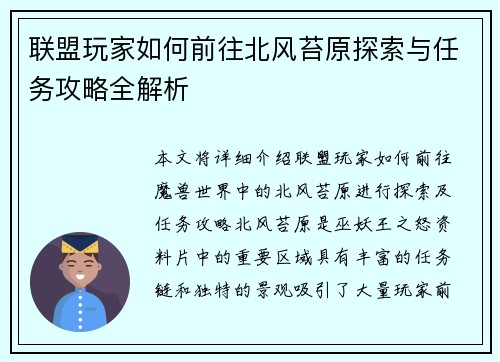 联盟玩家如何前往北风苔原探索与任务攻略全解析

本文将详细介绍联盟玩家如何前往魔兽世界中的北风苔原进行探索及任务攻略北风苔原是巫妖王之怒资料片中的重要区域具有丰富的任务链和独特的景观吸引了大量玩家前